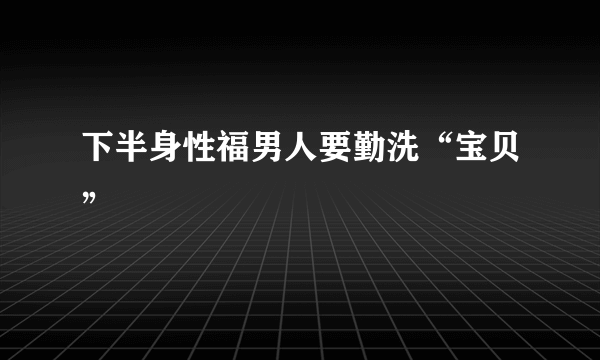 下半身性福男人要勤洗“宝贝”